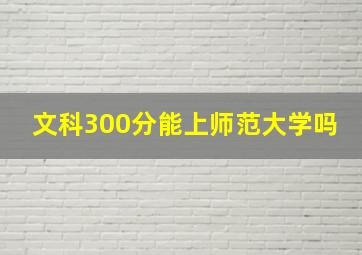 文科300分能上师范大学吗